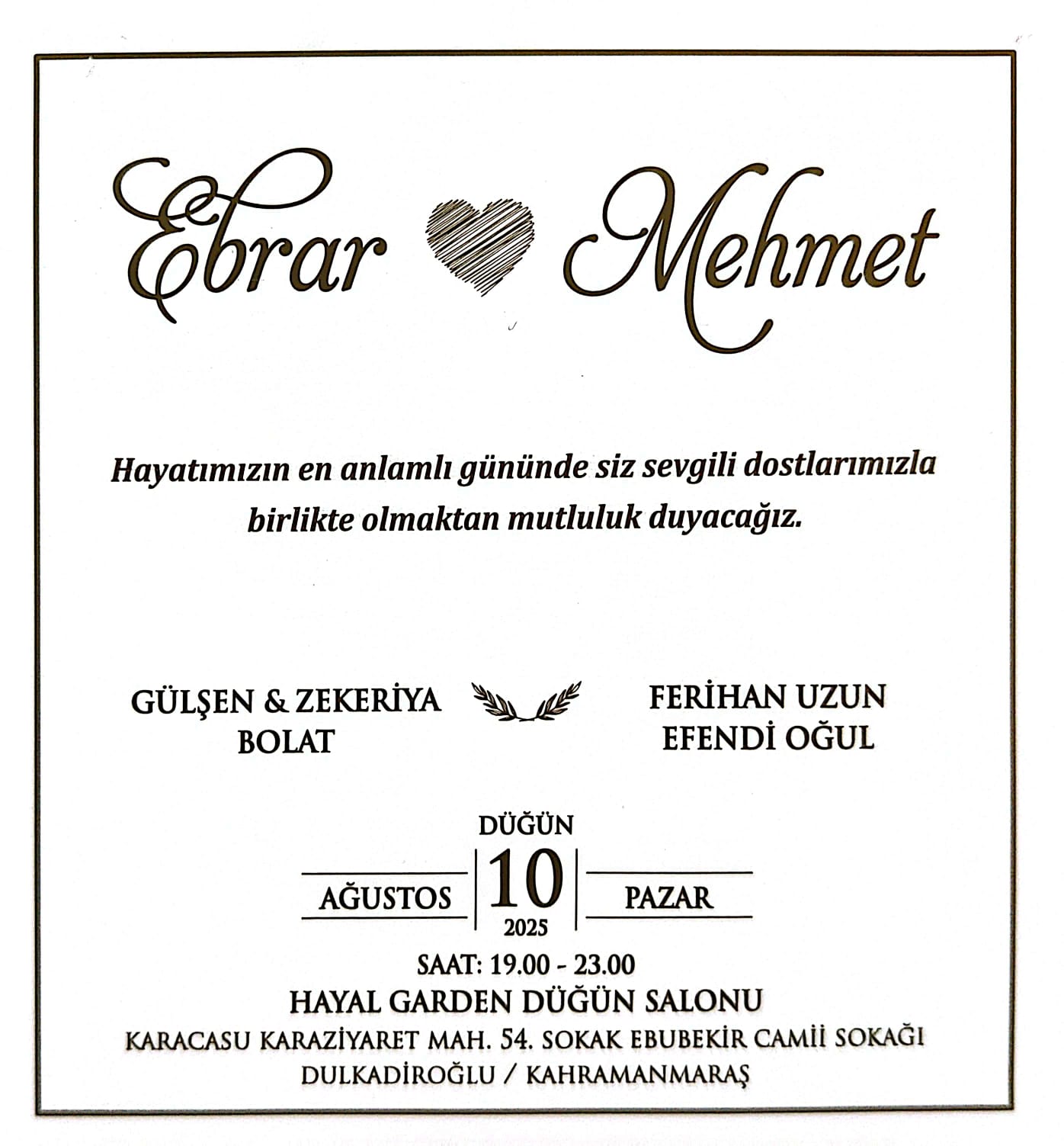 Ebrar Mehmet

Hayatımızın en anlamlı gününde siz sevgili dostlarımızla birlikte olmaktan mutluluk duyacağız.

GÜLŞEN & ZEKERİYA BOLAT

FERİHAN UZUN EFENDİ OĞUL

DÜĞÜN
AĞUSTOS 10 PAZAR
2025
SAAT: 19.00 - 23.00
HAYAL GARDEN DÜĞÜN SALONU
KARACASU KARAZİYARET MAH. 54. SOKAK EBUBEKİR CAMİİ SOKAĞI
DULKADİROĞLU / KAHRAMANMARAŞ